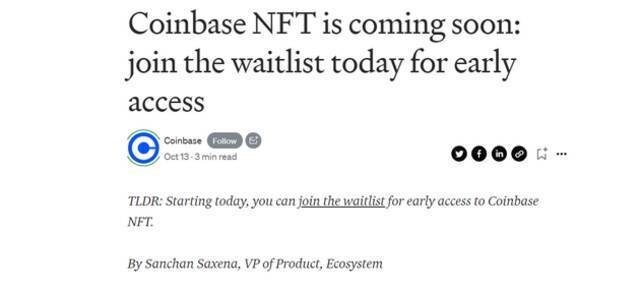 Coinbase NFT is coming soon: join the waitlist today for early access

Coinbase Follow

Oct 13 · 3 min read

TLDR: Starting today, you can join the waitlist for early access to Coinbase NFT.

By Sanchan Saxena, VP of Product, Ecosystem